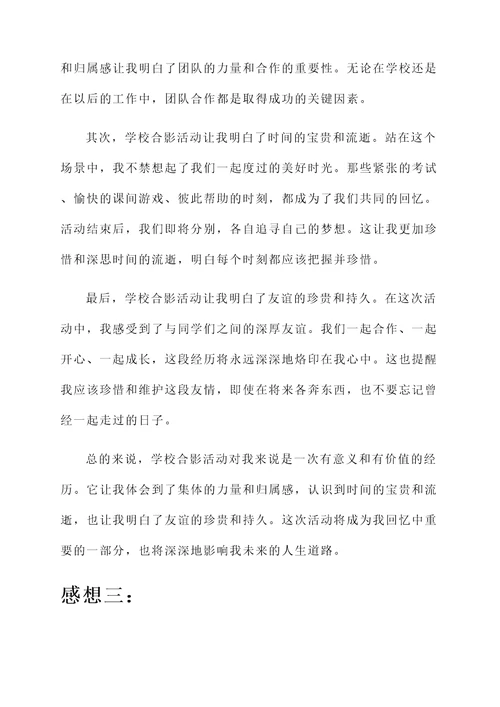 和归属感让我明白了团队的力量和合作的重要性。无论在学校还是在以后的工作中，团队合作都是取得成功的关键因素。

其次，学校合影活动让我明白了时间的宝贵和流逝。站在这个场景中，我不禁想起了我们一起度过的美好时光。那些紧张的考试、愉快的课间游戏、彼此帮助的时刻，都成为了我们共同的回忆。活动结束后，我们即将分别，各自追寻自己的梦想。这让我更加珍惜和深思时间的流逝，明白每个时刻都应该把握并珍惜。

最后，学校合影活动让我明白了友谊的珍贵和持久。在这次活动中，我感受到了与同学们之间的深厚友谊。我们一起合作、一起开心、一起成长，这段经历将永远深深地烙印在我心中。这也提醒我应该珍惜和维护这段友情，即使在将来各奔东西，也不要忘记曾经一起走过的日子。

总的来说，学校合影活动对我来说是一次有意义和有价值的经历。它让我体会到了集体的力量和归属感，认识到时间的宝贵和流逝，也让我明白了友谊的珍贵和持久。这次活动将成为我回忆中重要的一部分，也将深深地影响我未来的人生道路。

感想三：